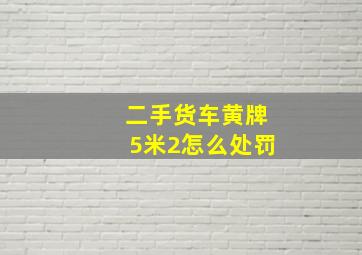 二手货车黄牌
5米2怎么处罚